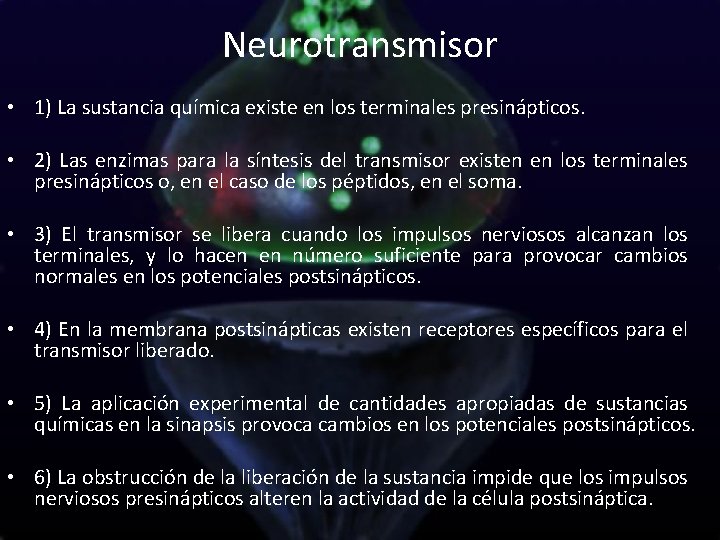 Neurotransmisor

• 1) La sustancia química existe en los terminales presinápticos.

• 2) Las enzimas para la síntesis del transmisor existen en los terminales presinápticos o, en el caso de los péptidos, en el soma.

• 3) El transmisor se libera cuando los impulsos nerviosos alcanzan los terminales, y lo hacen en número suficiente para provocar cambios normales en los potenciales postsinápticos.

• 4) En la membrana postsinápticas existen receptores específicos para el transmisor liberado.

• 5) La aplicación experimental de cantidades apropiadas de sustancias químicas en la sinapsis provoca cambios en los potenciales postsinápticos.

• 6) La obstrucción de la liberación de la sustancia impide que los impulsos nerviosos presinápticos alteren la actividad de la célula postsináptica.